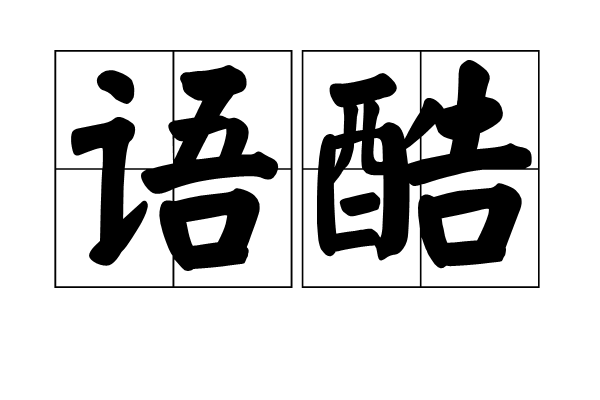 语酷